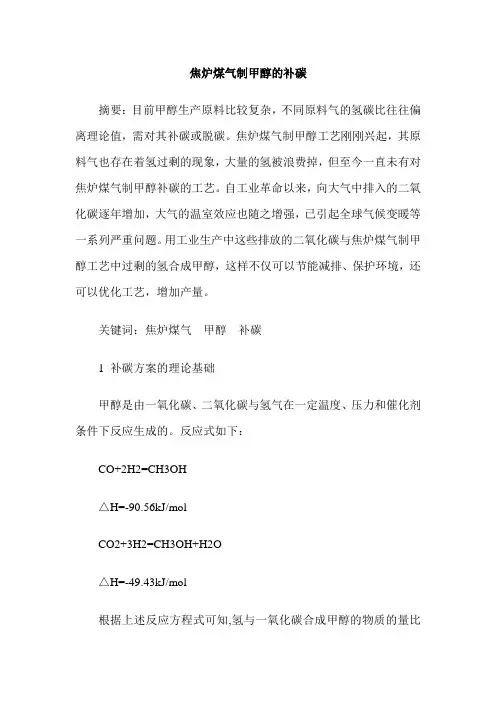 焦炉煤气制甲醇的补碳

摘要：目前甲醇生产原料比较复杂，不同原料气的氢碳比往往偏离理论值，需对其补碳或脱碳。焦炉煤气制甲醇工艺刚刚兴起，其原料气也存在着氢过剩的现象，大量的氢被浪费掉，但至今一直未有对焦炉煤气制甲醇补碳的工艺。自工业革命以来，向大气中排入的二氧化碳逐年增加，大气的温室效应也随之增强，已引起全球气候变暖等一系列严重问题。用工业生产中这些排放的二氧化碳与焦炉煤气制甲醇工艺中过剩的氢合成甲醇，这样不仅可以节能减排、保护环境，还可以优化工艺，增加产量。

关键词：焦炉煤气　甲醇　补碳

1 补碳方案的理论基础

甲醇是由一氧化碳、二氧化碳与氢气在一定温度、压力和催化剂条件下反应生成的。反应式如下：

CO+2H2=CH3OH

△H=-90.56kJ/mol

CO2+3H2=CH3OH+H2O

△H=-49.43kJ/mol

根据上述反应方程式可知,氢与一氧化碳合成甲醇的物质的量比